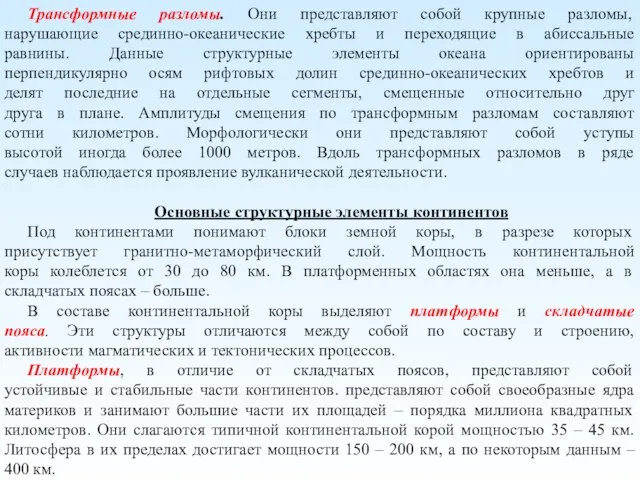 Трансформные разломы. Они представляют собой крупные разломы, нарушающие срединно-океанические хребты и переходящие в абиссальные равнины. Данные структурные элементы океана ориентированы перпендикулярно осям рифтовых долин срединно-океанических хребтов и делят последние на отдельные сегменты, смещенные относительно друг друга в плане. Амплитуды смещения по трансформным разломам составляют сотни километров. Морфологически они представляют собой уступы высотой иногда более 1000 метров. Вдоль трансформных разломов в ряде случаев наблюдается проявление вулканической деятельности.

Основные структурные элементы континентов

Под континентами понимают блоки земной коры, в разрезе которых присутствует гранитно-метаморфический слой. Мощность континентальной коры колеблется от 30 до 80 км. В платформенных областях она меньше, а в складчатых поясах – больше.

В составе континентальной коры выделяют платформы и складчатые пояса. Эти структуры отличаются между собой по составу и строению, активности магматических и тектонических процессов.

Платформы, в отличие от складчатых поясов, представляют собой устойчивые и стабильные части континентов. представляют собой своеобразные ядра материков и занимают большие части их площадей – порядка миллиона квадратных километров. Они слагаются типичной континентальной корой мощностью 35 – 45 км. Литосфера в их пределах достигает мощности 150 – 200 км, а по некоторым данным – 400 км.